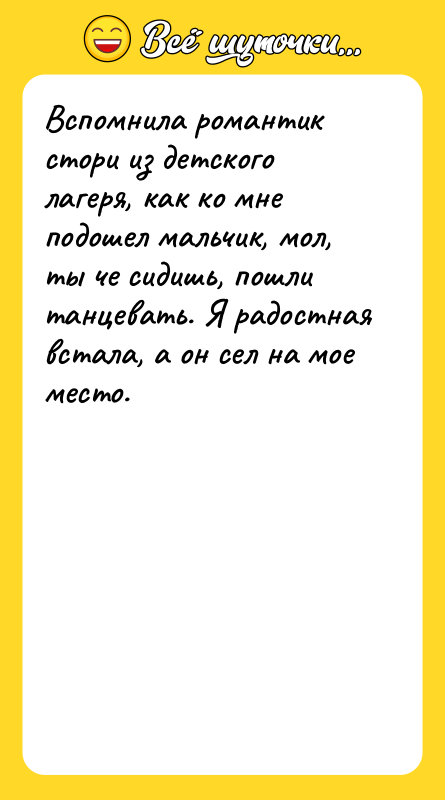 Всё шуточки...

Вспомнила романтик стори из детского лагеря, как ко мне подошел мальчик, мол, ты че сидишь, пошли танцевать. Я радостная встала, а он сел на мое место.